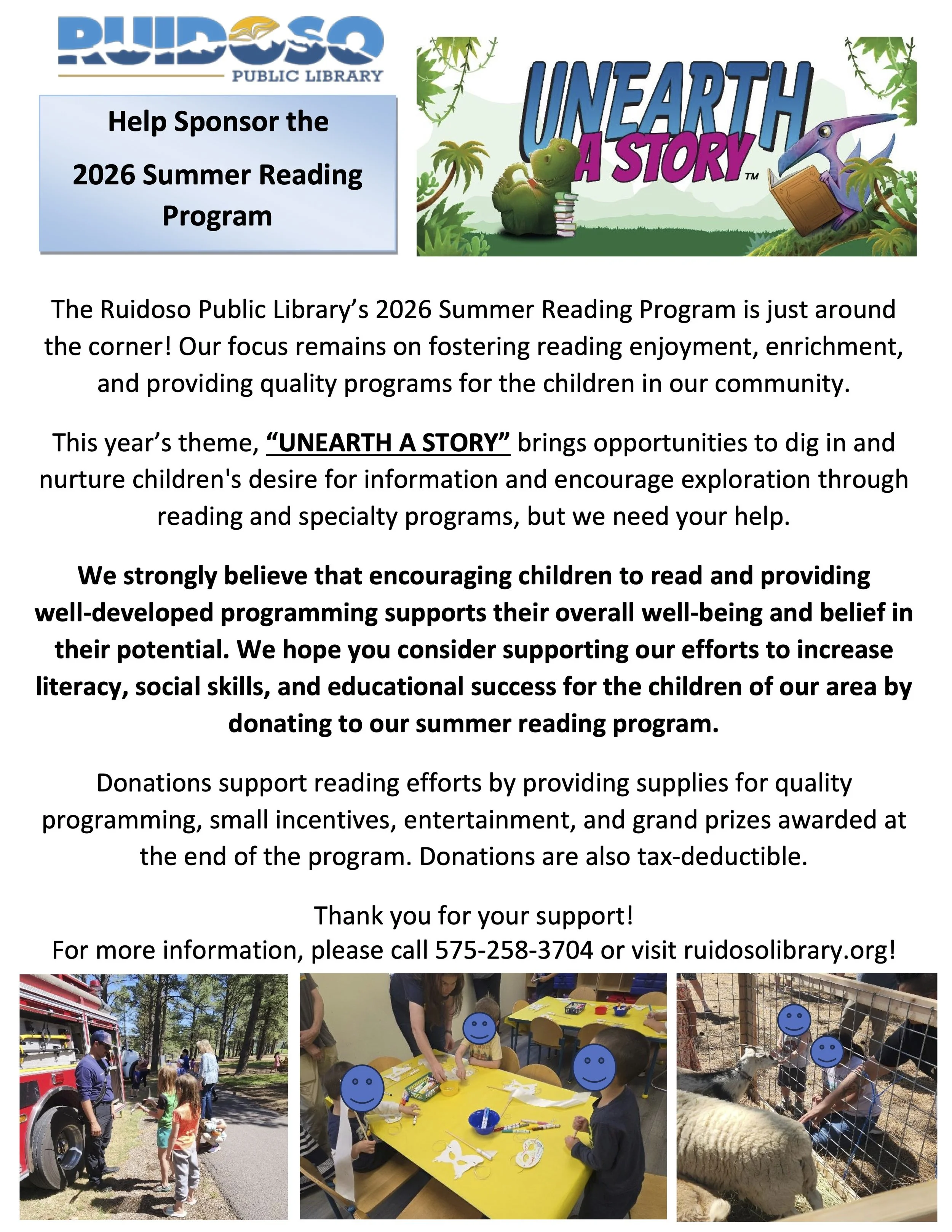 RUIDOSO
PUBLIC LIBRARY

Help Sponsor the
2026 Summer Reading Program

UNEARTH A STORY™

The Ruidoso Public Library's 2026 Summer Reading Program is just around the corner! Our focus remains on fostering reading enjoyment, enrichment, and providing quality programs for the children in our community.

This year's theme, "UNEARTH A STORY" brings opportunities to dig in and nurture children's desire for information and encourage exploration through reading and specialty programs, but we need your help.

We strongly believe that encouraging children to read and providing well-developed programming supports their overall well-being and belief in their potential. We hope you consider supporting our efforts to increase literacy, social skills, and educational success for the children of our area by donating to our summer reading program.

Donations support reading efforts by providing supplies for quality programming, small incentives, entertainment, and grand prizes awarded at the end of the program. Donations are also tax-deductible.

Thank you for your support!
For more information, please call 575-258-3704 or visit ruidosolibrary.org!